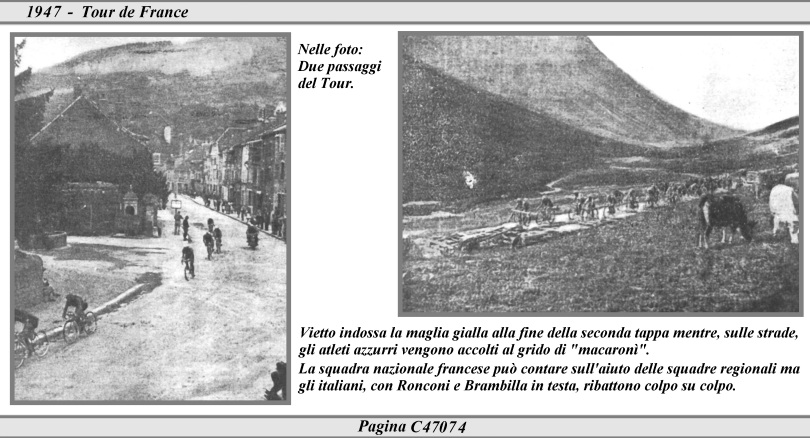 1947 - Tour de France

Nelle foto: Due passaggi del Tour.

Vietto indossa la maglia gialla alla fine della seconda tappa mentre, sulle strade, gli atleti azzurri vengono accolti al grido di "macaronì".
La squadra nazionale francese può contare sull'aiuto delle squadre regionali ma gli italiani, con Ronconi e Brambilla in testa, ribattono colpo su colpo.

Pagina C47074